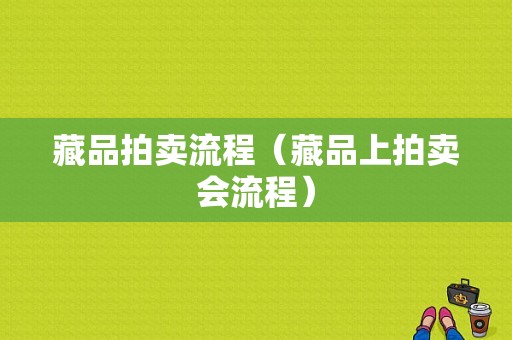 藏品拍卖流程（藏品上拍卖会流程）